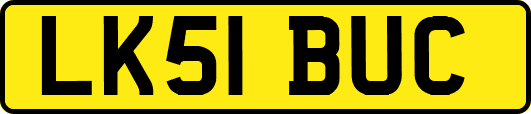 LK51 BUC